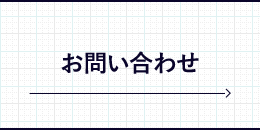 お問い合わせ